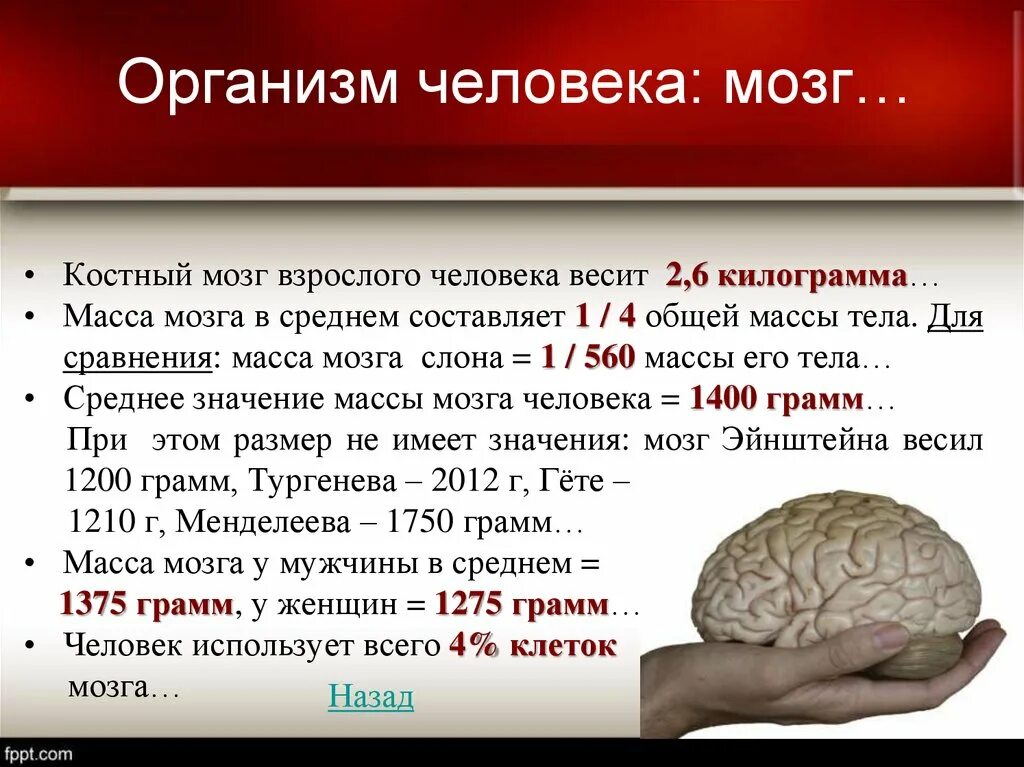 Организм человека: мозг…

• Костный мозг взрослого человека весит 2,6 килограмма…
• Масса мозга в среднем составляет 1 / 4 общей массы тела. Для сравнения: масса мозга слона = 1 / 560 массы его тела…
• Среднее значение массы мозга человека = 1400 грамм…
При этом размер не имеет значения: мозг Эйнштейна весил 1200 грамм, Тургенева – 2012 г, Гёте – 1210 г, Менделеева – 1750 грамм…
• Масса мозга у мужчины в среднем = 1375 грамм, у женщин = 1275 грамм…
• Человек использует всего 4% клеток мозга…

Назад

fppt.com